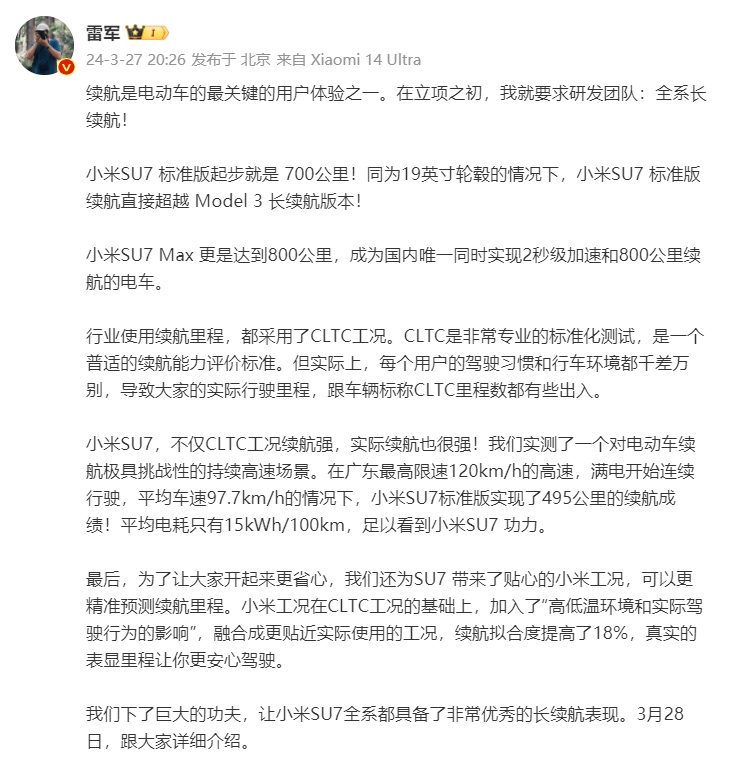 雷军 I

24-3-27 20:26 发布于 北京 来自 Xiaomi 14 Ultra

续航是电动车的最关键的用户体验之一。在立项之初，我就要求研发团队：全系长续航！

小米SU7 标准版起步就是 700公里！同为19英寸轮毂的情况下，小米SU7 标准版续航直接超越 Model 3 长续航版本！

小米SU7 Max 更是达到800公里，成为国内唯一同时实现2秒级加速和800公里续航的电车。

行业使用续航里程，都采用了CLTC工况。CLTC是非常专业的标准化测试，是一个普适的续航能力评价标准。但实际上，每个用户的驾驶习惯和行车环境都千差万别，导致大家的实际行驶里程，跟车辆标称CLTC里程数都有些出入。

小米SU7，不仅CLTC工况续航强，实际续航也很强！我们实测了一个对电动车续航极具挑战性的持续高速场景。在广东最高限速120km/h的高速，满电开始连续行驶，平均车速97.7km/h的情况下，小米SU7标准版实现了495公里的续航成绩！平均电耗只有15kWh/100km，足以看到小米SU7 功力。

最后，为了让大家开起来更省心，我们还为SU7 带来了贴心的小米工况，可以更精准预测续航里程。小米工况在CLTC工况的基础上，加入了“高低温环境和实际驾驶行为的影响”，融合成更贴近实际使用的工况，续航拟合度提高了18%，真实的表显里程让你更安心驾驶。

我们下了巨大的功夫，让小米SU7全系都具备了非常优秀的长续航表现。3月28日，跟大家详细介绍。